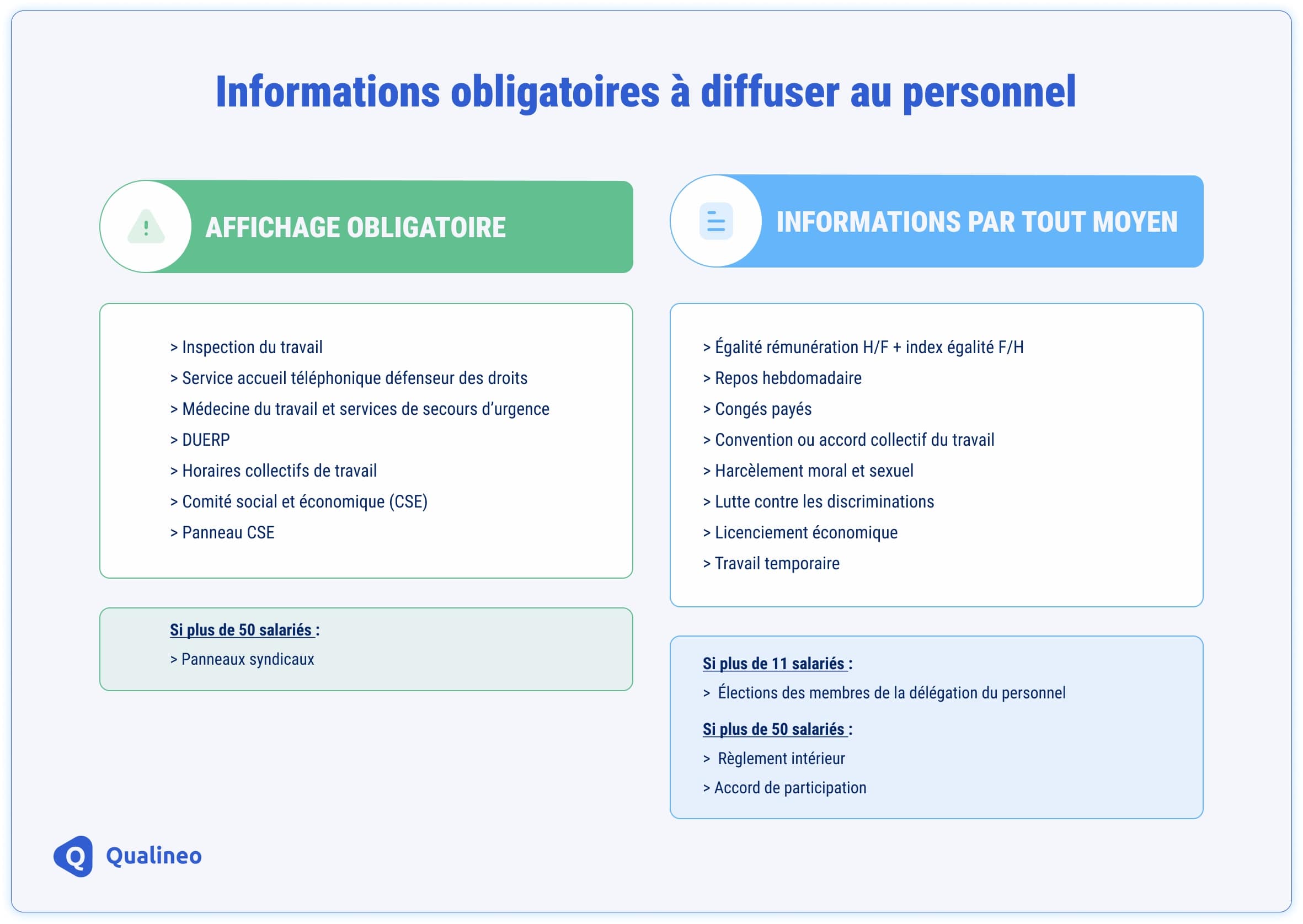 Informations obligatoires à diffuser au personnel

AFFICHAGE OBLIGATOIRE

> Inspection du travail
> Service accueil téléphonique défenseur des droits
> Médecine du travail et services de secours d'urgence
> DUERP
> Horaires collectifs de travail
> Comité social et économique (CSE)
> Panneau CSE

Si plus de 50 salariés :
> Panneaux syndicaux

INFORMATIONS PAR TOUT MOYEN

> Égalité rémunération H/F + index égalité F/H
> Repos hebdomadaire
> Congés payés
> Convention ou accord collectif du travail
> Harcèlement moral et sexuel
> Lutte contre les discriminations
> Licenciement économique
> Travail temporaire

Si plus de 11 salariés :
> Élections des membres de la délégation du personnel

Si plus de 50 salariés :
> Règlement intérieur
> Accord de participation

Qualineo